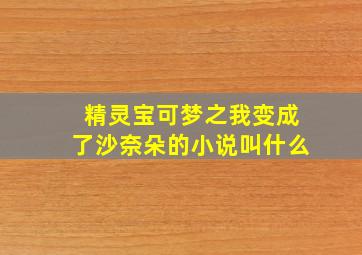 精灵宝可梦之我变成了沙奈朵的小说叫什么